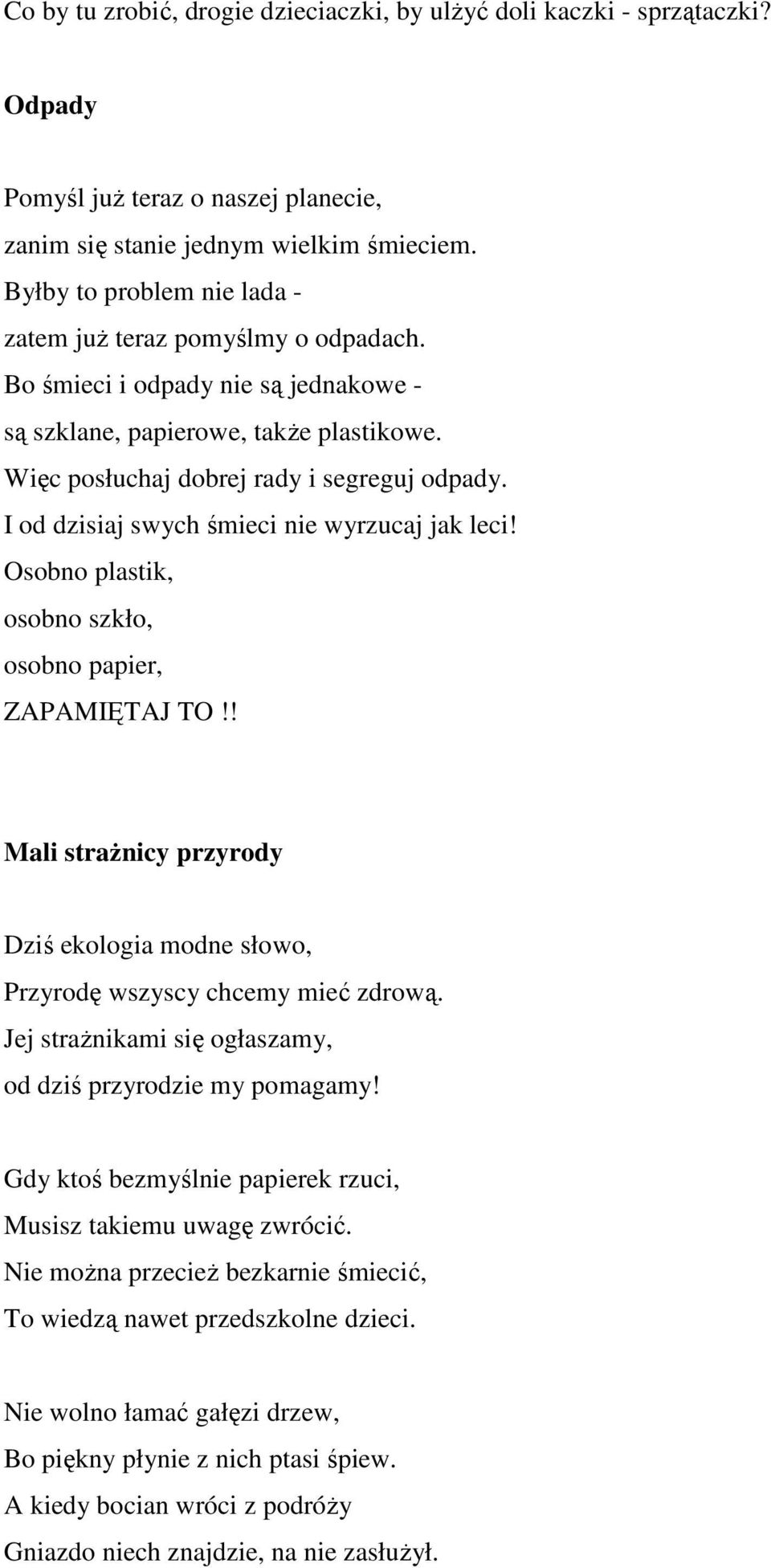 Co by tu zrobić, drogie dzieciaczki, by ulżyć doli kaczki - sprzątaczki?

Odpady

Pomyśl już teraz o naszej planecie,
zanim się stanie jednym wielkim śmieciem.
Byłby to problem nie lada -
zatem już teraz pomyślmy o odpadach.
Bo śmieci i odpady nie są jednakowe -
są szklane, papierowe, także plastikowe.
Więc posłuchaj dobrej rady i segreguj odpady.
I od dzisiaj swych śmieci nie wyrzucaj jak leci!
Osobno plastik,
osobno szkło,
osobno papier,
ZAPAMIĘTAJ TO!!

Mali strażnicy przyrody

Dziś ekologia modne słowo,
Przyrodę wszyscy chcemy mieć zdrową.
Jej strażnikami się ogłaszamy,
od dziś przyrodzie my pomagamy!

Gdy ktoś bezmyślnie papierek rzuci,
Musisz takiemu uwagę zwrócić.
Nie można przecież bezkarnie śmiecić,
To wiedzą nawet przedszkolne dzieci.

Nie wolno łamać gałęzi drzew,
Bo piękny płynie z nich ptasi śpiew.
A kiedy bocian wróci z podróży
Gniazdo niech znajdzie, na nie zasłużył.